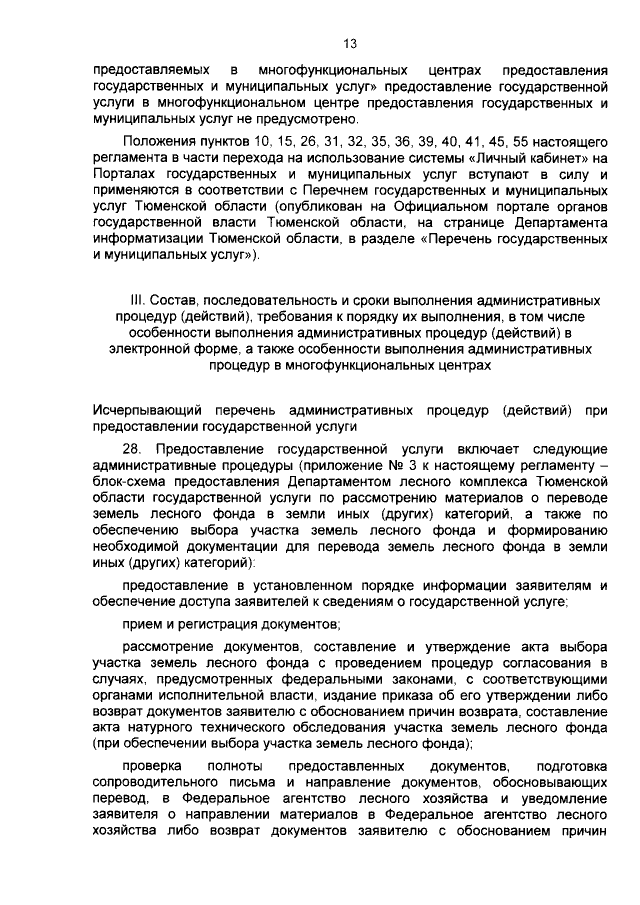 13

предоставляемых в многофункциональных центрах предоставления государственных и муниципальных услуг» предоставление государственной услуги в многофункциональном центре предоставления государственных и муниципальных услуг не предусмотрено.

Положения пунктов 10, 15, 26, 31, 32, 35, 36, 39, 40, 41, 45, 55 настоящего регламента в части перехода на использование системы «Личный кабинет» на Порталах государственных и муниципальных услуг вступают в силу и применяются в соответствии с Перечнем государственных и муниципальных услуг Тюменской области (опубликован на Официальном портале органов государственной власти Тюменской области, на странице Департамента информатизации Тюменской области, в разделе «Перечень государственных и муниципальных услуг»).

III. Состав, последовательность и сроки выполнения административных процедур (действий), требования к порядку их выполнения, в том числе особенности выполнения административных процедур (действий) в электронной форме, а также особенности выполнения административных процедур в многофункциональных центрах

Исчерпывающий перечень административных процедур (действий) при предоставлении государственной услуги

28. Предоставление государственной услуги включает следующие административные процедуры (приложение № 3 к настоящему регламенту – блок-схема предоставления Департаментом лесного комплекса Тюменской области государственной услуги по рассмотрению материалов о переводе земель лесного фонда в земли иных (других) категорий, а также по обеспечению выбора участка земель лесного фонда и формированию необходимой документации для перевода земель лесного фонда в земли иных (других) категорий):

предоставление в установленном порядке информации заявителям и обеспечение доступа заявителей к сведениям о государственной услуге;

прием и регистрация документов;

рассмотрение документов, составление и утверждение акта выбора участка земель лесного фонда с проведением процедур согласования в случаях, предусмотренных федеральными законами, с соответствующими органами исполнительной власти, издание приказа об его утверждении либо возврат документов заявителю с обоснованием причин возврата, составление акта натурного технического обследования участка земель лесного фонда (при обеспечении выбора участка земель лесного фонда);

проверка полноты предоставленных документов, подготовка сопроводительного письма и направление документов, обосновывающих перевод, в Федеральное агентство лесного хозяйства и уведомление заявителя о направлении материалов в Федеральное агентство лесного хозяйства либо возврат документов заявителю с обоснованием причин